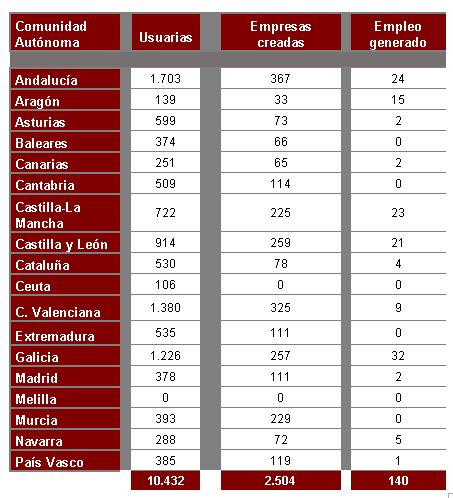 | Comunidad Autónoma | Usuarias | Empresas creadas | Empleo generado |
|---|---|---|---|
| Andalucía | 1.703 | 367 | 24 |
| Aragón | 139 | 33 | 15 |
| Asturias | 599 | 73 | 2 |
| Baleares | 374 | 66 | 0 |
| Canarias | 251 | 65 | 2 |
| Cantabria | 509 | 114 | 0 |
| Castilla-La Mancha | 722 | 225 | 23 |
| Castilla y León | 914 | 259 | 21 |
| Cataluña | 530 | 78 | 4 |
| Ceuta | 106 | 0 | 0 |
| C. Valenciana | 1.380 | 325 | 9 |
| Extremadura | 535 | 111 | 0 |
| Galicia | 1.226 | 257 | 32 |
| Madrid | 378 | 111 | 2 |
| Melilla | 0 | 0 | 0 |
| Murcia | 393 | 229 | 0 |
| Navarra | 288 | 72 | 5 |
| País Vasco | 385 | 119 | 1 |
| | 10.432 | 2.504 | 140 |